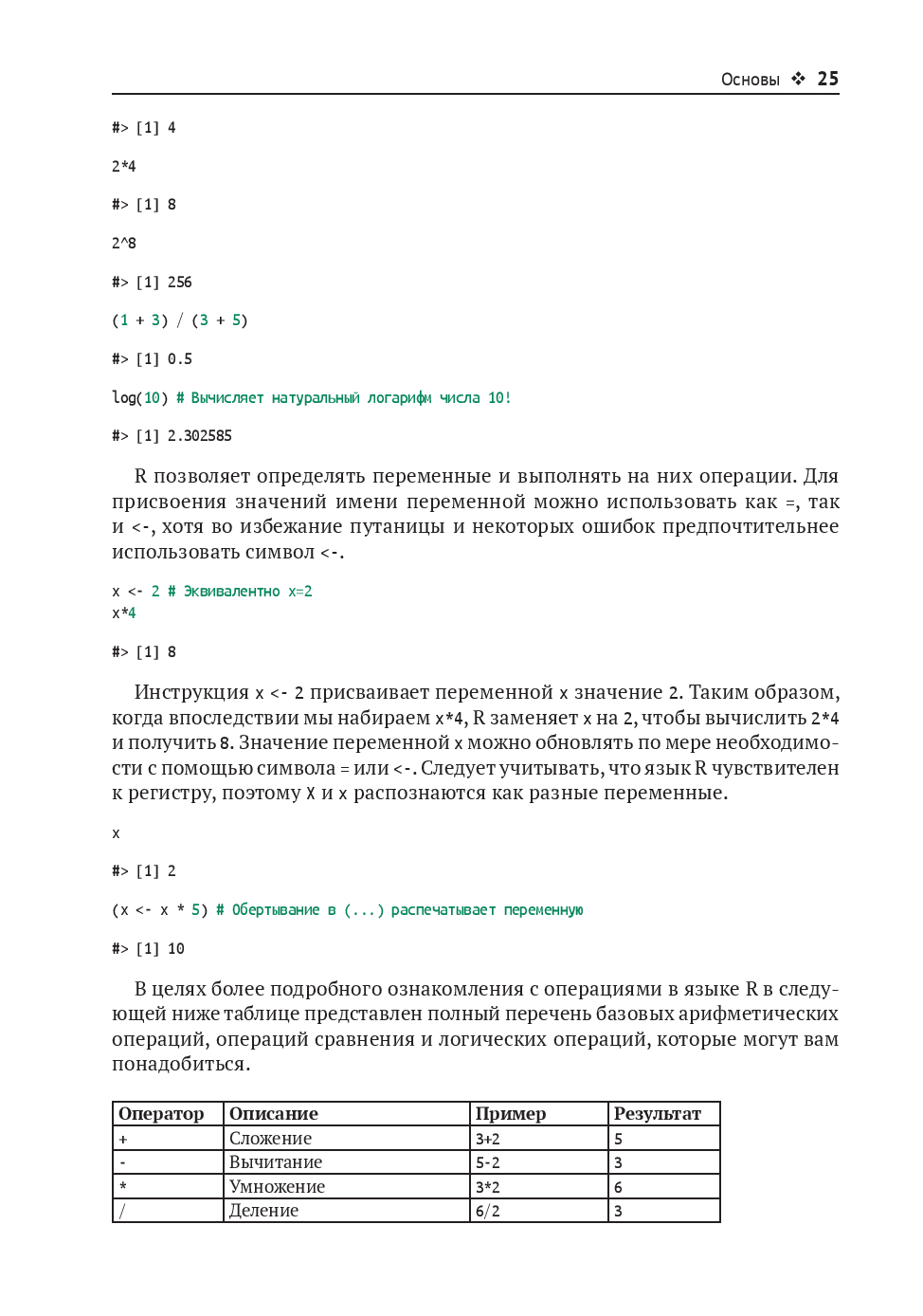 Основы ❖ 25

#> [1] 4

2*4

#> [1] 8

2^8

#> [1] 256

(1 + 3) / (3 + 5)

#> [1] 0.5

log(10) # Вычисляет натуральный логарифм числа 10!

#> [1] 2.302585

R позволяет определять переменные и выполнять на них операции. Для присвоения значений имени переменной можно использовать как =, так и <-, хотя во избежание путаницы и некоторых ошибок предпочтительнее использовать символ <-.

x <- 2 # Эквивалентно x=2
x*4

#> [1] 8

Инструкция x <- 2 присваивает переменной x значение 2. Таким образом, когда впоследствии мы набираем x*4, R заменяет x на 2, чтобы вычислить 2*4 и получить 8. Значение переменной x можно обновлять по мере необходимости с помощью символа = или <-. Следует учитывать, что язык R чувствителен к регистру, поэтому X и x распознаются как разные переменные.

x

#> [1] 2

(x <- x * 5) # Обертывание в (...) распечатывает переменную

#> [1] 10

В целях более подробного ознакомления с операциями в языке R в следующей ниже таблице представлен полный перечень базовых арифметических операций, операций сравнения и логических операций, которые могут вам понадобиться.

| Оператор | Описание | Пример | Результат |
|---|---|---|---|
| + | Сложение | 3+2 | 5 |
| - | Вычитание | 5-2 | 3 |
| * | Умножение | 3*2 | 6 |
| / | Деление | 6/2 | 3 |